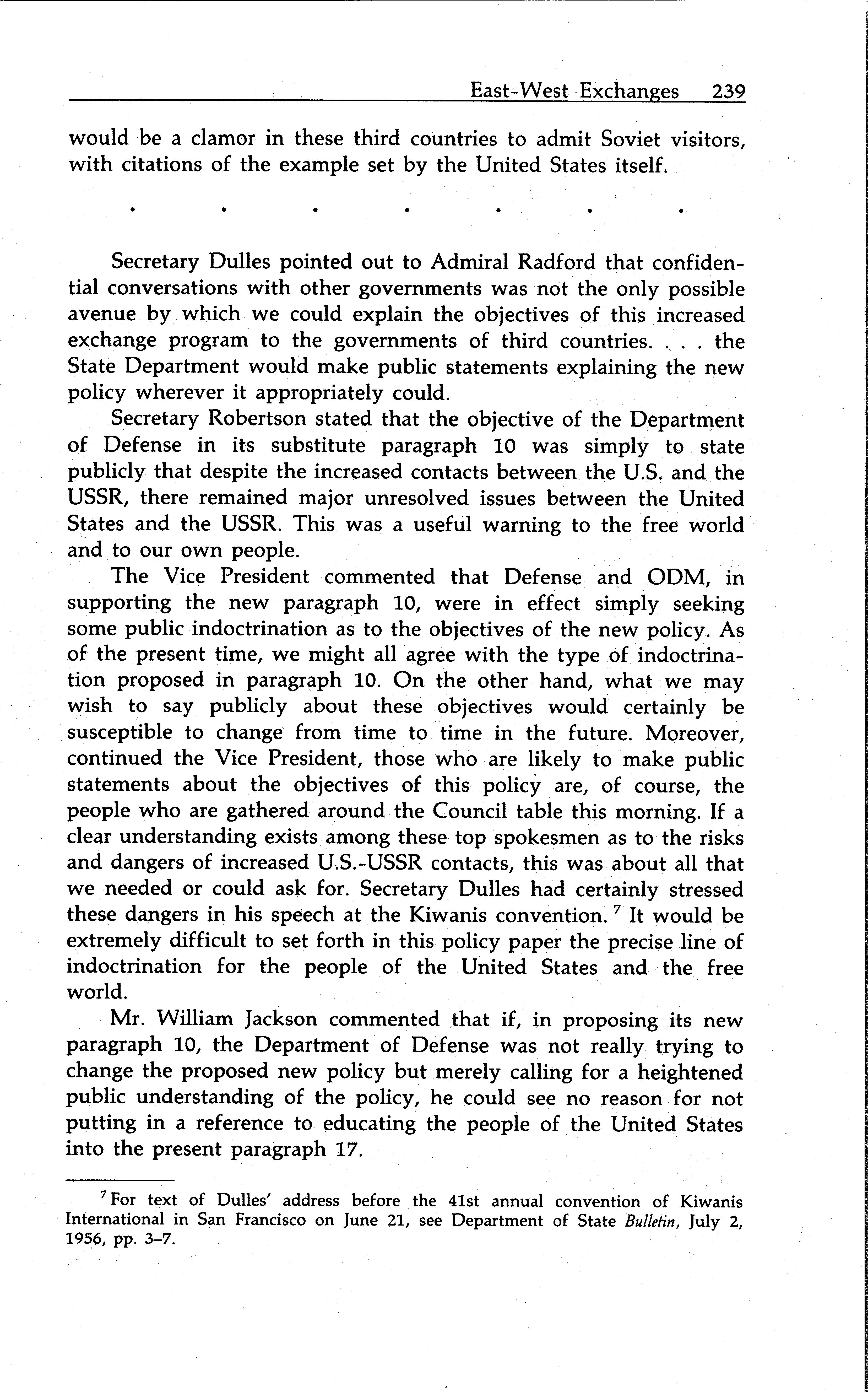 East-West Exchanges 239

would be a clamor in these third countries to admit Soviet visitors, with citations of the example set by the United States itself.

. . . . . . .

Secretary Dulles pointed out to Admiral Radford that confidential conversations with other governments was not the only possible avenue by which we could explain the objectives of this increased exchange program to the governments of third countries. . . . the State Department would make public statements explaining the new policy wherever it appropriately could.

Secretary Robertson stated that the objective of the Department of Defense in its substitute paragraph 10 was simply to state publicly that despite the increased contacts between the U.S. and the USSR, there remained major unresolved issues between the United States and the USSR. This was a useful warning to the free world and to our own people.

The Vice President commented that Defense and ODM, in supporting the new paragraph 10, were in effect simply seeking some public indoctrination as to the objectives of the new policy. As of the present time, we might all agree with the type of indoctrination proposed in paragraph 10. On the other hand, what we may wish to say publicly about these objectives would certainly be susceptible to change from time to time in the future. Moreover, continued the Vice President, those who are likely to make public statements about the objectives of this policy are, of course, the people who are gathered around the Council table this morning. If a clear understanding exists among these top spokesmen as to the risks and dangers of increased U.S.-USSR contacts, this was about all that we needed or could ask for. Secretary Dulles had certainly stressed these dangers in his speech at the Kiwanis convention. $^7$ It would be extremely difficult to set forth in this policy paper the precise line of indoctrination for the people of the United States and the free world.

Mr. William Jackson commented that if, in proposing its new paragraph 10, the Department of Defense was not really trying to change the proposed new policy but merely calling for a heightened public understanding of the policy, he could see no reason for not putting in a reference to educating the people of the United States into the present paragraph 17.

$^7$ For text of Dulles' address before the 41st annual convention of Kiwanis International in San Francisco on June 21, see Department of State Bulletin, July 2, 1956, pp. 3–7.